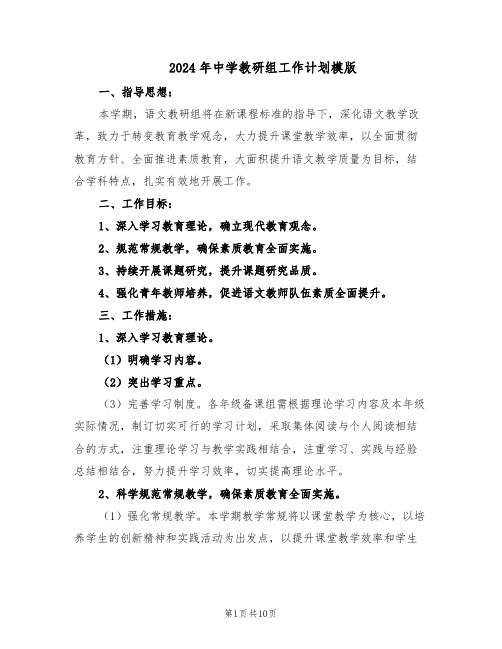 2024年中学教研组工作计划模版

一、指导思想：

本学期，语文教研组将在新课程标准的指导下，深化语文教学改革，致力于转变教育教学观念，大力提升课堂教学效率，以全面贯彻教育方针、全面推进素质教育，大面积提升语文教学质量为目标，结合学科特点，扎实有效地开展工作。

二、工作目标：

1、深入学习教育理论，确立现代教育观念。

2、规范常规教学，确保素质教育全面实施。

3、持续开展课题研究，提升课题研究品质。

4、强化青年教师培养，促进语文教师队伍素质全面提升。

三、工作措施：

1、深入学习教育理论。

（1）明确学习内容。

（2）突出学习重点。

（3）完善学习制度。各年级备课组需根据理论学习内容及本年级实际情况，制订切实可行的学习计划，采取集体阅读与个人阅读相结合的方式，注重理论学习与教学实践相结合，注重学习、实践与经验总结相结合，努力提升学习效率，切实提高理论水平。

2、科学规范常规教学，确保素质教育全面实施。

（1）强化常规教学。本学期教学常规将以课堂教学为核心，以培养学生的创新精神和实践活动为出发点，以提升课堂教学效率和学生

第1页共10页